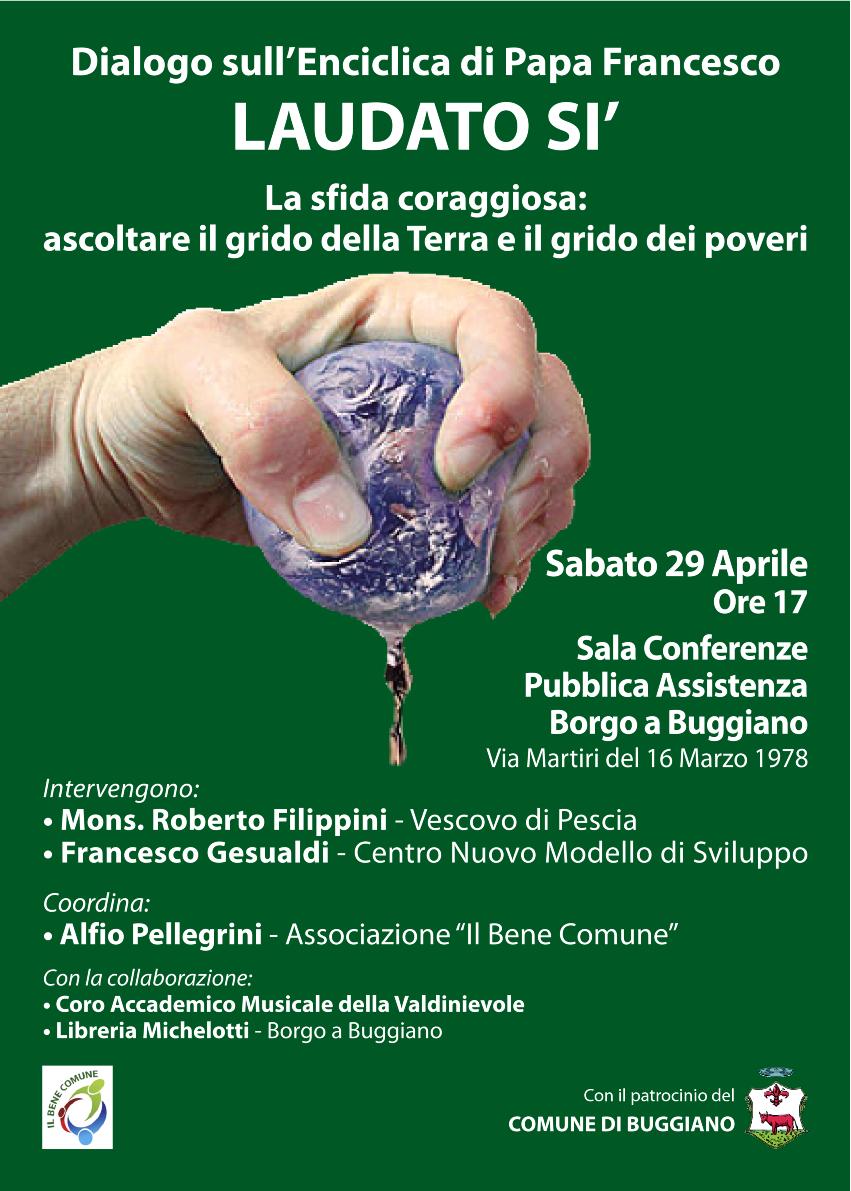 Dialogo sull'Enciclica di Papa Francesco
LAUDATO SI'

La sfida coraggiosa:
ascoltare il grido della Terra e il grido dei poveri

Sabato 29 Aprile
Ore 17

Sala Conferenze
Pubblica Assistenza
Borgo a Buggiano
Via Martiri del 16 Marzo 1978

Intervengono:
• Mons. Roberto Filippini - Vescovo di Pescia
• Francesco Gesualdi - Centro Nuovo Modello di Sviluppo

Coordina:
• Alfio Pellegrini - Associazione "Il Bene Comune"

Con la collaborazione:
• Coro Accademico Musicale della Valdinievole
• Libreria Michelotti - Borgo a Buggiano

IL BENE COMUNE

Con il patrocinio del
COMUNE DI BUGGIANO